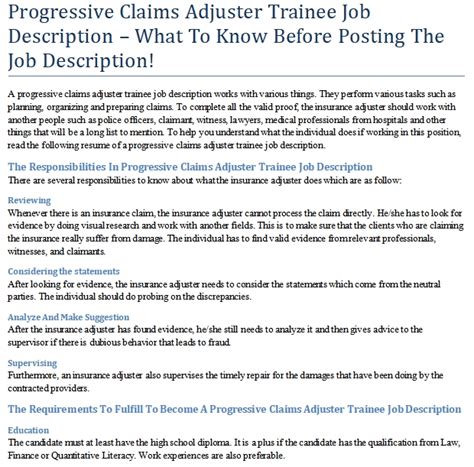 Progressive Claims Adjuster Trainee Job Description – What To Know Before Posting The Job Description!

A progressive claims adjuster trainee job description works with various things. They perform various tasks such as planning, organizing and preparing claims. To complete all the valid proof, the insurance adjuster should work with another people such as police officers, claimant, witness, lawyers, medical professionals from hospitals and other things that will be a long list to mention. To help you understand what the individual does if working in this position, read the following resume of a progressive claims adjuster trainee job description.

The Responsibilities In Progressive Claims Adjuster Trainee Job Description
There are several responsibilities to know about what the insurance adjuster does which are as follow:

Reviewing
Whenever there is an insurance claim, the insurance adjuster cannot process the claim directly. He/she has to look for evidence by doing visual research and work with another fields. This is to make sure that the clients who are claiming the insurance really suffer from damage. The individual has to find valid evidence fromrelevant professionals, witnesses, and claimants.

Considering the statements
After looking for evidence, the insurance adjuster needs to consider the statements which come from the neutral parties. The individual should do probing on the discrepancies.

Analyze And Make Suggestion
After the insurance adjuster has found evidence, he/she still needs to analyze it and then gives advice to the supervisor if there is dubious behavior that leads to fraud.

Supervising
Furthermore, an insurance adjuster also supervises the timely repair for the damages that have been doing by the contracted providers.

The Requirements To Fulfill To Become A Progressive Claims Adjuster Trainee Job Description

Education
The candidate must at least have the high school diploma. It is a plus if the candidate has the qualification from Law, Finance or Quantitative Literacy. Work experiences are also preferable.